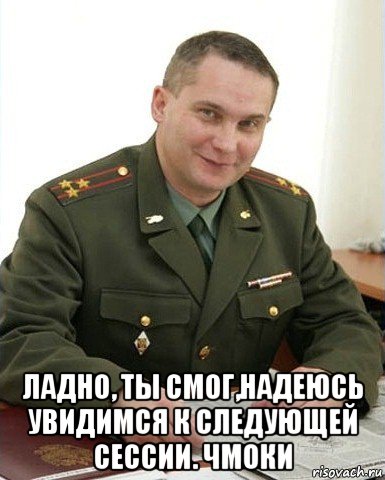 ЛАДНО, ТЫ СМОГ,НАДЕЮСЬ УВИДИМСЯ К СЛЕДУЮЩЕЙ СЕССИИ. ЧМОКИ

risovach.ru